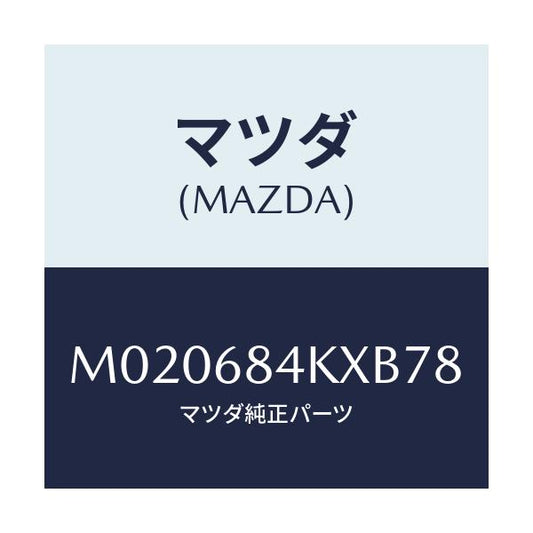 マツダ
(MAZDA)

M020684KXB78
マツダ純正パーツ